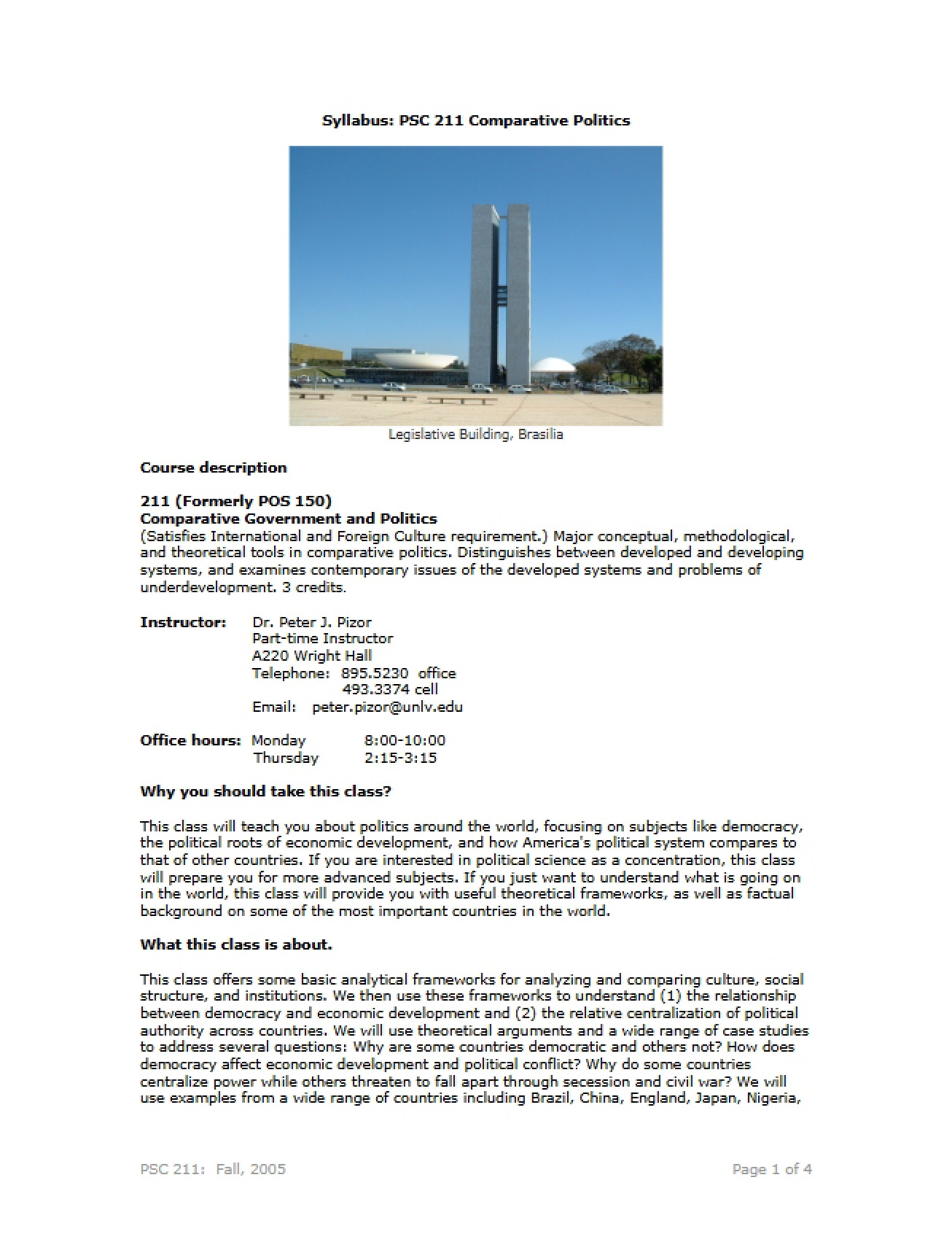 Syllabus: PSC 211 Comparative Politics

Legislative Building, Brasilia

Course description

211 (Formerly POS 150)
Comparative Government and Politics
(Satisfies International and Foreign Culture requirement.) Major conceptual, methodological, and theoretical tools in comparative politics. Distinguishes between developed and developing systems, and examines contemporary issues of the developed systems and problems of underdevelopment. 3 credits.

Instructor: Dr. Peter J. Pizor
Part-time Instructor
A220 Wright Hall
Telephone: 895.5230 office
493.3374 cell
Email: peter.pizor@unlv.edu

Office hours: Monday 8:00-10:00
Thursday 2:15-3:15

Why you should take this class?

This class will teach you about politics around the world, focusing on subjects like democracy, the political roots of economic development, and how America's political system compares to that of other countries. If you are interested in political science as a concentration, this class will prepare you for more advanced subjects. If you just want to understand what is going on in the world, this class will provide you with useful theoretical frameworks, as well as factual background on some of the most important countries in the world.

What this class is about.

This class offers some basic analytical frameworks for analyzing and comparing culture, social structure, and institutions. We then use these frameworks to understand (1) the relationship between democracy and economic development and (2) the relative centralization of political authority across countries. We will use theoretical arguments and a wide range of case studies to address several questions: Why are some countries democratic and others not? How does democracy affect economic development and political conflict? Why do some countries centralize power while others threaten to fall apart through secession and civil war? We will use examples from a wide range of countries including Brazil, China, England, Japan, Nigeria,

PSC 211: Fall, 2005

Page 1 of 4